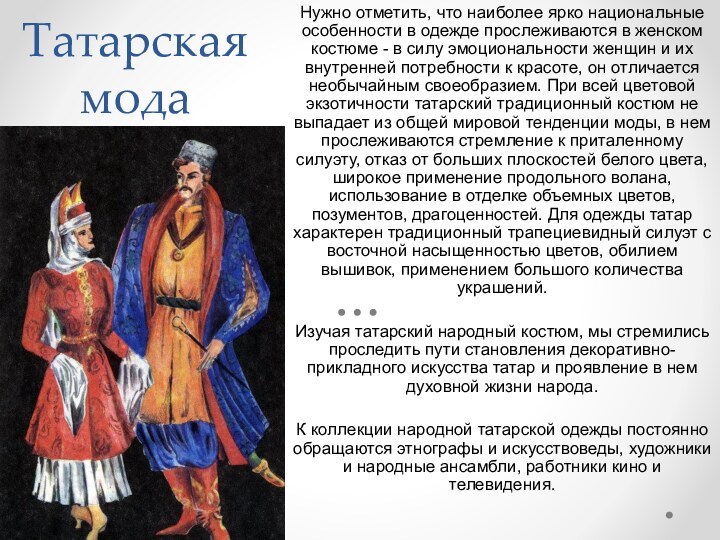 Татарская мода

Нужно отметить, что наиболее ярко национальные особенности в одежде прослеживаются в женском костюме - в силу эмоциональности женщин и их внутренней потребности к красоте, он отличается необычайным своеобразием. При всей цветовой экзотичности татарский традиционный костюм не выпадает из общей мировой тенденции моды, в нем прослеживаются стремление к приталенному силуэту, отказ от больших плоскостей белого цвета, широкое применение продольного волана, использование в отделке объемных цветов, позументов, драгоценностей. Для одежды татар характерен традиционный трапециевидный силуэт с восточной насыщенностью цветов, обилием вышивок, применением большого количества украшений.

Изучая татарский народный костюм, мы стремились проследить пути становления декоративно-прикладного искусства татар и проявление в нем духовной жизни народа.

К коллекции народной татарской одежды постоянно обращаются этнографы и искусствоведы, художники и народные ансамбли, работники кино и телевидения.